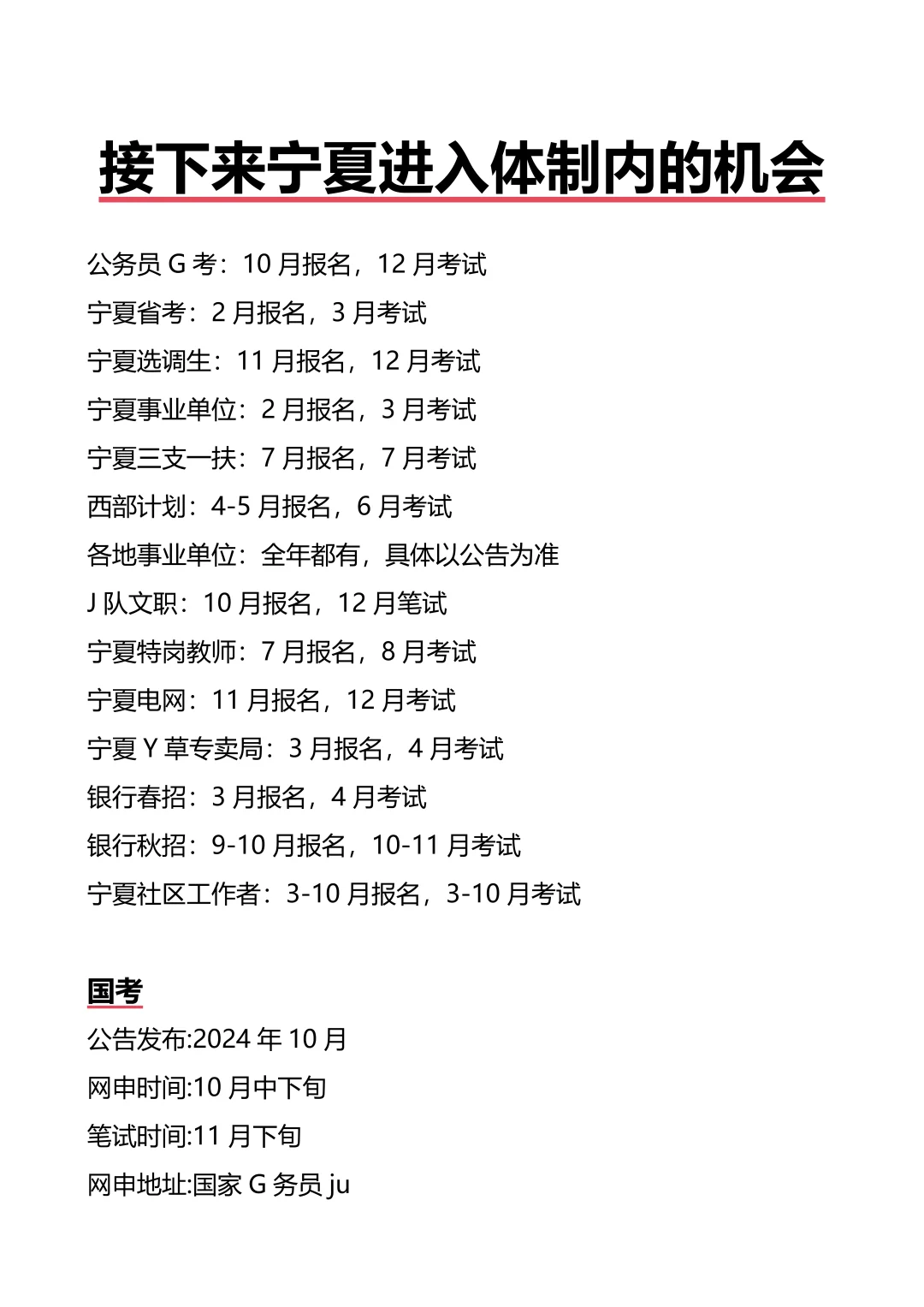 接下来宁夏进入体制内的机会

公务员 G 考：10 月报名，12 月考试
宁夏省考：2 月报名，3 月考试
宁夏选调生：11 月报名，12 月考试
宁夏事业单位：2 月报名，3 月考试
宁夏三支一扶：7 月报名，7 月考试
西部计划：4-5 月报名，6 月考试
各地事业单位：全年都有，具体以公告为准
J 队文职：10 月报名，12 月笔试
宁夏特岗教师：7 月报名，8 月考试
宁夏电网：11 月报名，12 月考试
宁夏 Y 草专卖局：3 月报名，4 月考试
银行春招：3 月报名，4 月考试
银行秋招：9-10 月报名，10-11 月考试
宁夏社区工作者：3-10 月报名，3-10 月考试

国考
公告发布:2024 年 10 月
网申时间:10 月中下旬
笔试时间:11 月下旬
网申地址:国家 G 务员 ju